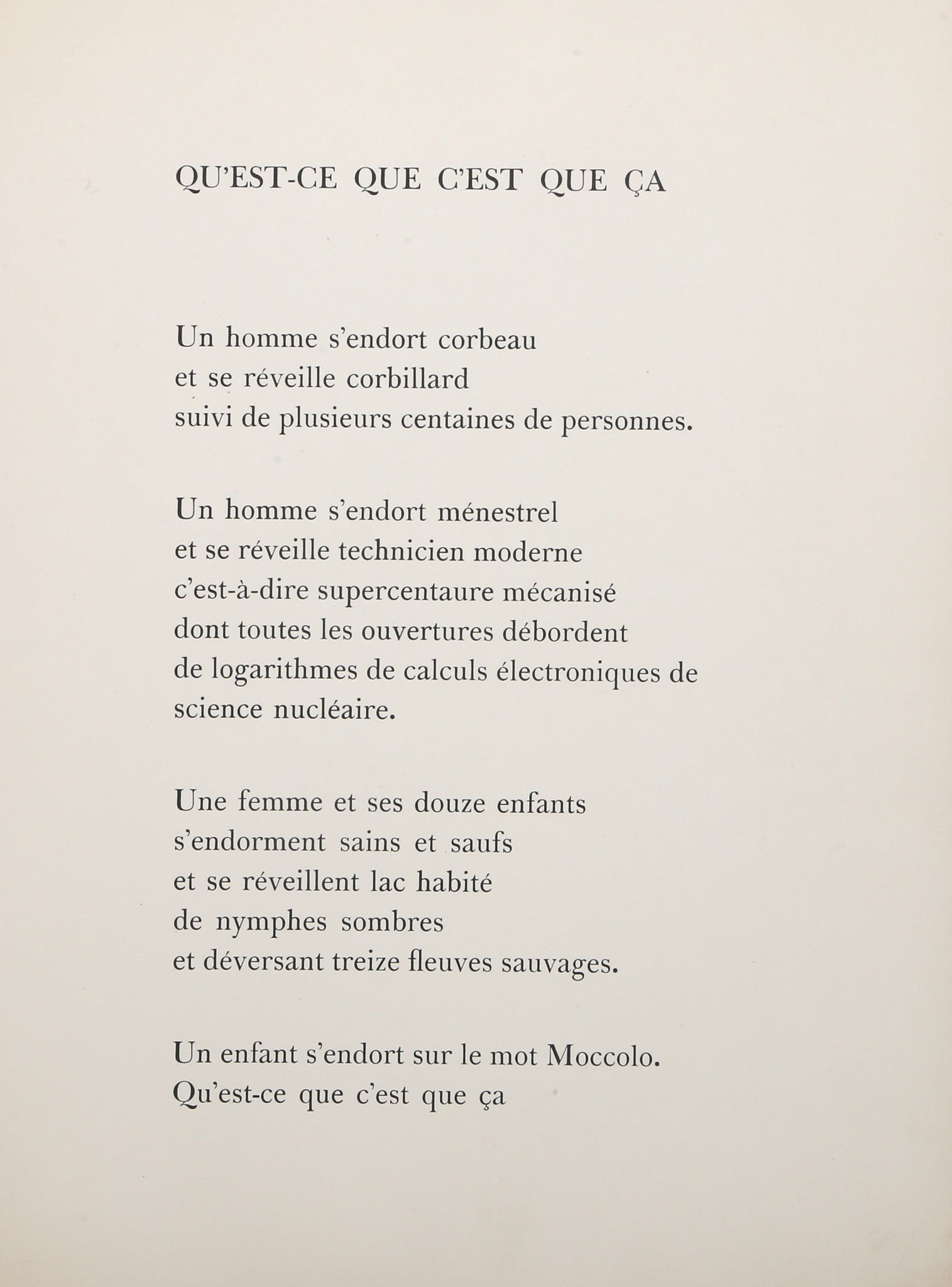 QU'EST-CE QUE C'EST QUE ÇA

Un homme s'endort corbeau
et se réveille corbillard
suivi de plusieurs centaines de personnes.

Un homme s'endort ménestrel
et se réveille technicien moderne
c'est-à-dire supercentaure mécanisé
dont toutes les ouvertures débordent
de logarithmes de calculs électroniques de
science nucléaire.

Une femme et ses douze enfants
s'endorment sains et saufs
et se réveillent lac habité
de nymphes sombres
et déversant treize fleuves sauvages.

Un enfant s'endort sur le mot Moccolo.
Qu'est-ce que c'est que ça